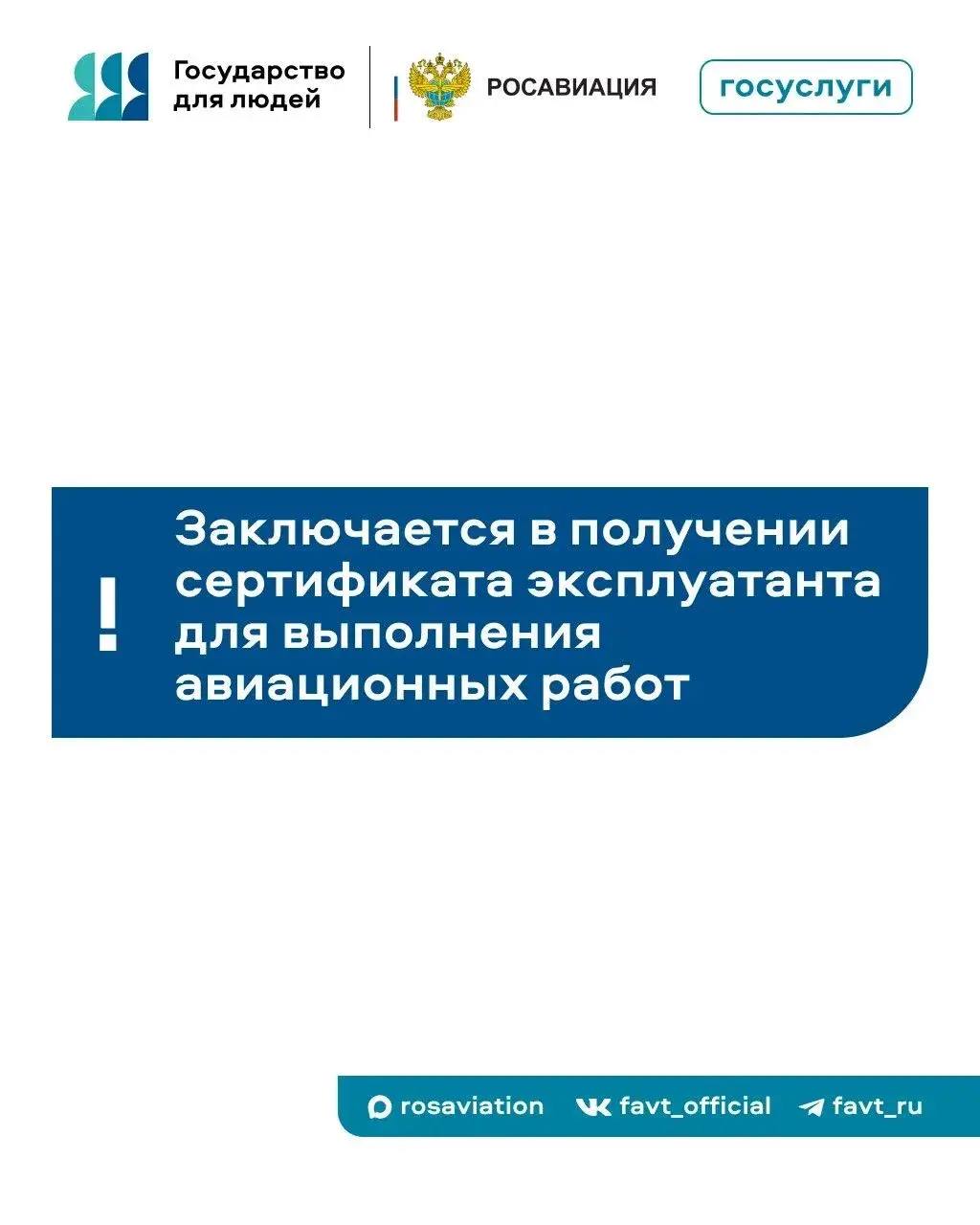 Государство
для людей

РОСАВИАЦИЯ

госуслуги

!

Заключается в получении сертификата эксплуатанта для выполнения авиационных работ

rosaviation favt_official favt_ru